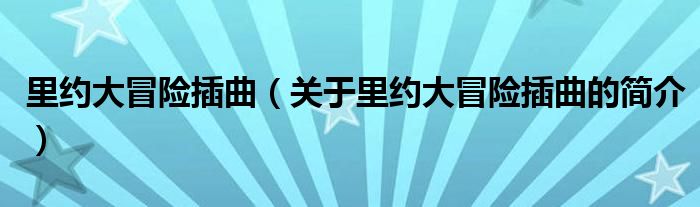 里约大冒险插曲（关于里约大冒险插曲的简介）